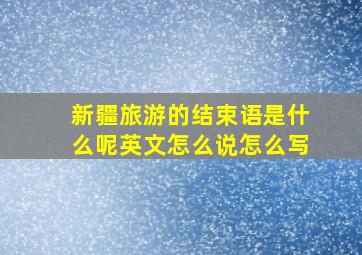 新疆旅游的结束语是什么呢英文怎么说怎么写